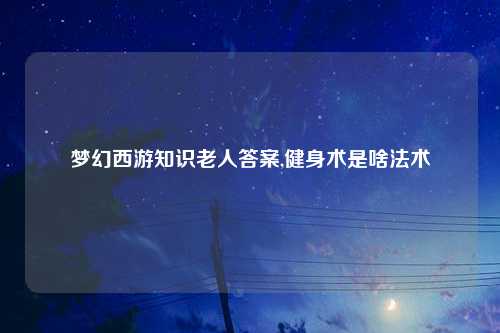 梦幻西游知识老人答案,健身术是啥法术